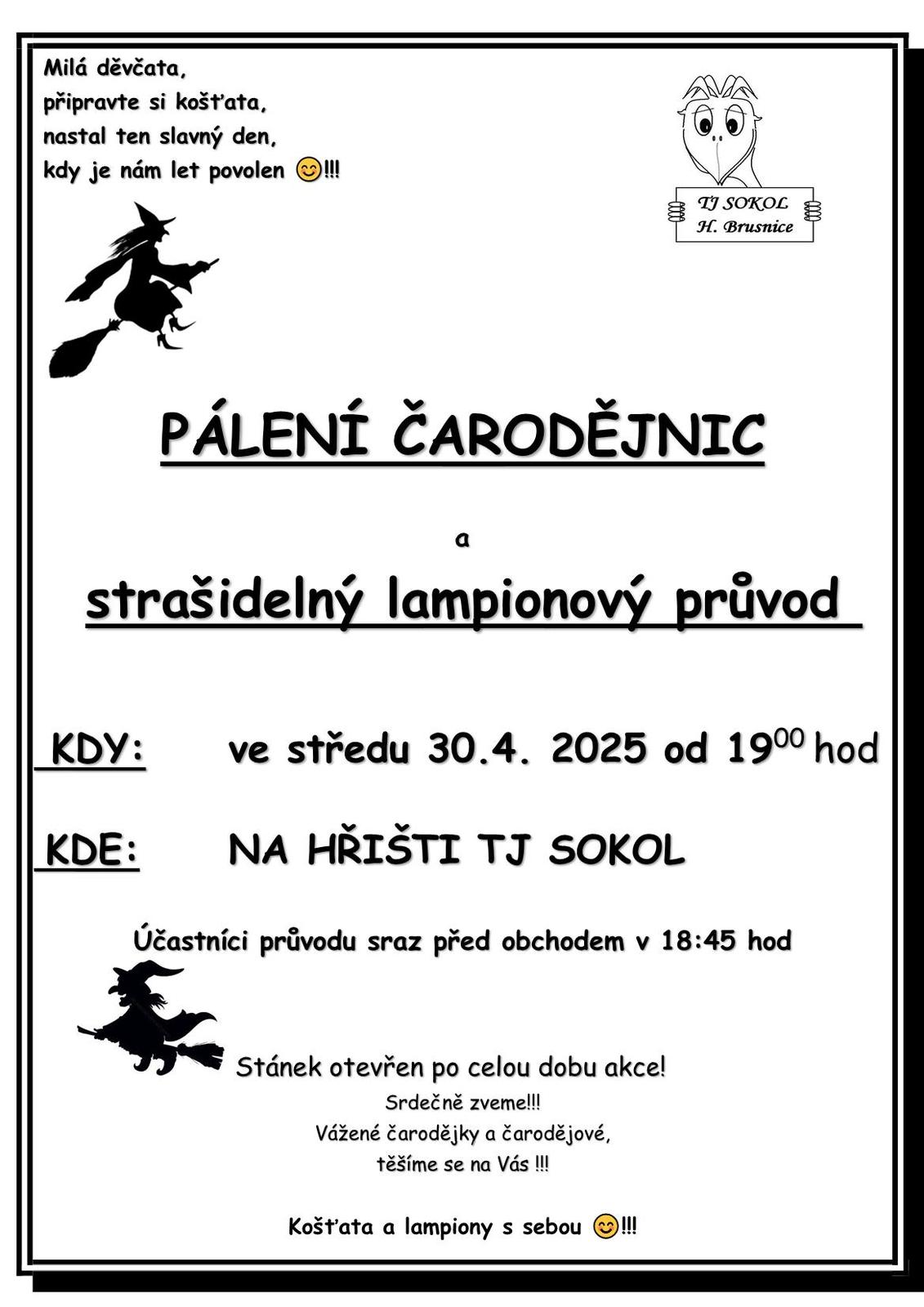 Milá děvčata,
připravte si košťata,
nastal ten slavný den,
kdy je nám let povolen 😊!!!

TJ SOKOL
H. Brusnice

PÁLENÍ ČARODĚJNIC

a

strašidelný lampionový průvod

KDY: ve středu 30.4. 2025 od $19^{00}$ hod

KDE: NA HŘIŠTI TJ SOKOL

Účastníci průvodu sraz před obchodem v 18:45 hod

Stánek otevřen po celou dobu akce!
Srdečně zveme!!!
Vážené čarodějky a čarodějové,
těšíme se na Vás !!!

Košťata a lampiony s sebou 😊!!!